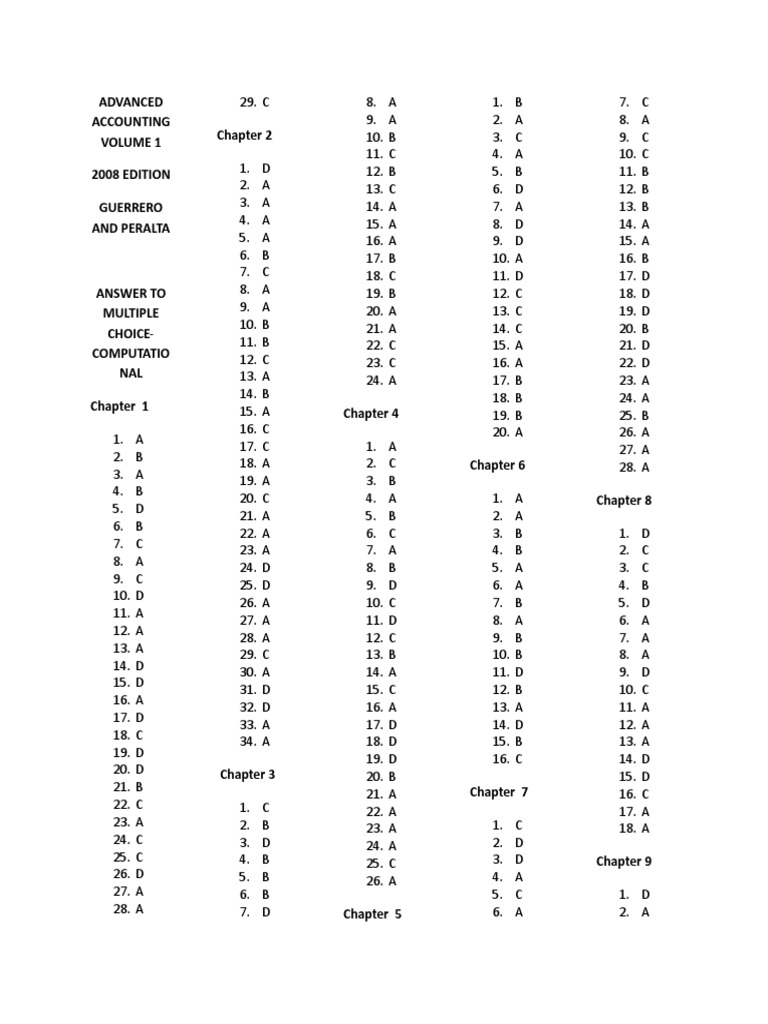 ADVANCED ACCOUNTING VOLUME 1

2008 EDITION

GUERRERO AND PERALTA

ANSWER TO MULTIPLE CHOICE-COMPUTATIONAL

Chapter 1

1. A
2. B
3. A
4. B
5. D
6. B
7. C
8. A
9. C
10. D
11. A
12. A
13. A
14. D
15. D
16. A
17. D
18. C
19. D
20. D
21. B
22. C
23. A
24. C
25. C
26. D
27. A
28. A
29. C

Chapter 2

1. D
2. A
3. A
4. A
5. A
6. B
7. C
8. A
9. A
10. B
11. B
12. C
13. A
14. B
15. A
16. C
17. C
18. A
19. A
20. C
21. A
22. A
23. A
24. D
25. D
26. A
27. A
28. A
29. C
30. A
31. D
32. D
33. A
34. A

Chapter 3

1. C
2. B
3. D
4. B
5. B
6. B
7. D
8. A
9. A
10. B
11. C
12. B
13. C
14. A
15. A
16. A
17. B
18. C
19. B
20. A
21. A
22. C
23. C
24. A

Chapter 4

1. A
2. C
3. B
4. A
5. B
6. C
7. A
8. B
9. D
10. C
11. D
12. C
13. B
14. A
15. C
16. A
17. D
18. D
19. D
20. B
21. A
22. A
23. A
24. A
25. C
26. A

Chapter 5

1. B
2. A
3. C
4. A
5. B
6. D
7. A
8. D
9. D
10. A
11. D
12. C
13. C
14. C
15. A
16. A
17. B
18. B
19. B
20. A

Chapter 6

1. A
2. A
3. B
4. B
5. A
6. A
7. B
8. A
9. B
10. B
11. D
12. B
13. A
14. D
15. B
16. C

Chapter 7

1. C
2. D
3. D
4. A
5. C
6. A
7. C
8. A
9. C
10. C
11. B
12. B
13. B
14. A
15. A
16. B
17. D
18. D
19. D
20. B
21. D
22. D
23. A
24. A
25. B
26. A
27. A
28. A

Chapter 8

1. D
2. C
3. C
4. B
5. D
6. A
7. A
8. A
9. D
10. C
11. A
12. A
13. A
14. D
15. D
16. C
17. A
18. A

Chapter 9

1. D
2. A